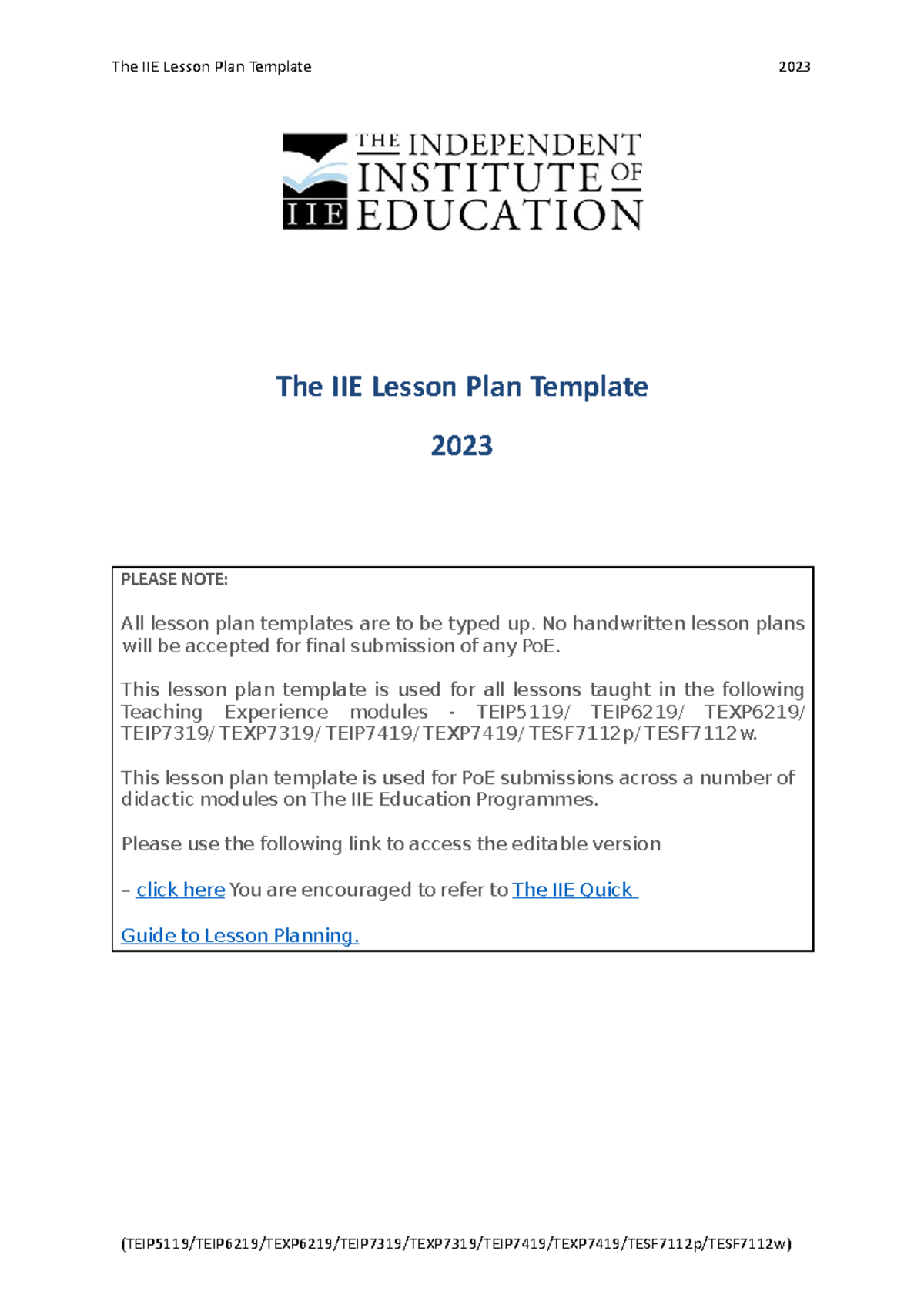 The IIE Lesson Plan Template 2023

THE INDEPENDENT INSTITUTE OF EDUCATION
IIE

The IIE Lesson Plan Template

2023

PLEASE NOTE:

All lesson plan templates are to be typed up. No handwritten lesson plans will be accepted for final submission of any PoE.

This lesson plan template is used for all lessons taught in the following Teaching Experience modules - TEIP5119/ TEIP6219/ TEXP6219/ TEIP7319/ TEXP7319/ TEIP7419/ TEXP7419/ TESF7112p/ TESF7112w.

This lesson plan template is used for PoE submissions across a number of didactic modules on The IIE Education Programmes.

Please use the following link to access the editable version

– click here You are encouraged to refer to The IIE Quick

Guide to Lesson Planning.

(TEIP5119/TEIP6219/TEXP6219/TEIP7319/TEXP7319/TEIP7419/TEXP7419/TESF7112p/TESF7112w)